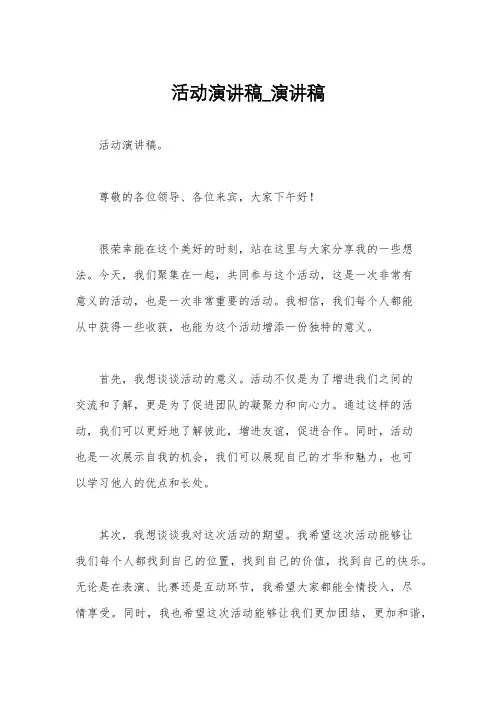 活动演讲稿_演讲稿

活动演讲稿。

尊敬的各位领导、各位来宾，大家下午好！

很荣幸能在这个美好的时刻，站在这里与大家分享我的一些想法。今天，我们聚集在一起，共同参与这个活动，这是一次非常有意义的活动，也是一次非常重要的活动。我相信，我们每个人都能从中获得一些收获，也能为这个活动增添一份独特的意义。

首先，我想谈谈活动的意义。活动不仅是为了增进我们之间的交流和了解，更是为了促进团队的凝聚力和向心力。通过这样的活动，我们可以更好地了解彼此，增进友谊，促进合作。同时，活动也是一次展示自我的机会，我们可以展现自己的才华和魅力，也可以学习他人的优点和长处。

其次，我想谈谈我对这次活动的期望。我希望这次活动能够让我们每个人都找到自己的位置，找到自己的价值，找到自己的快乐。无论是在表演、比赛还是互动环节，我希望大家都能全情投入，尽情享受。同时，我也希望这次活动能够让我们更加团结，更加和谐，